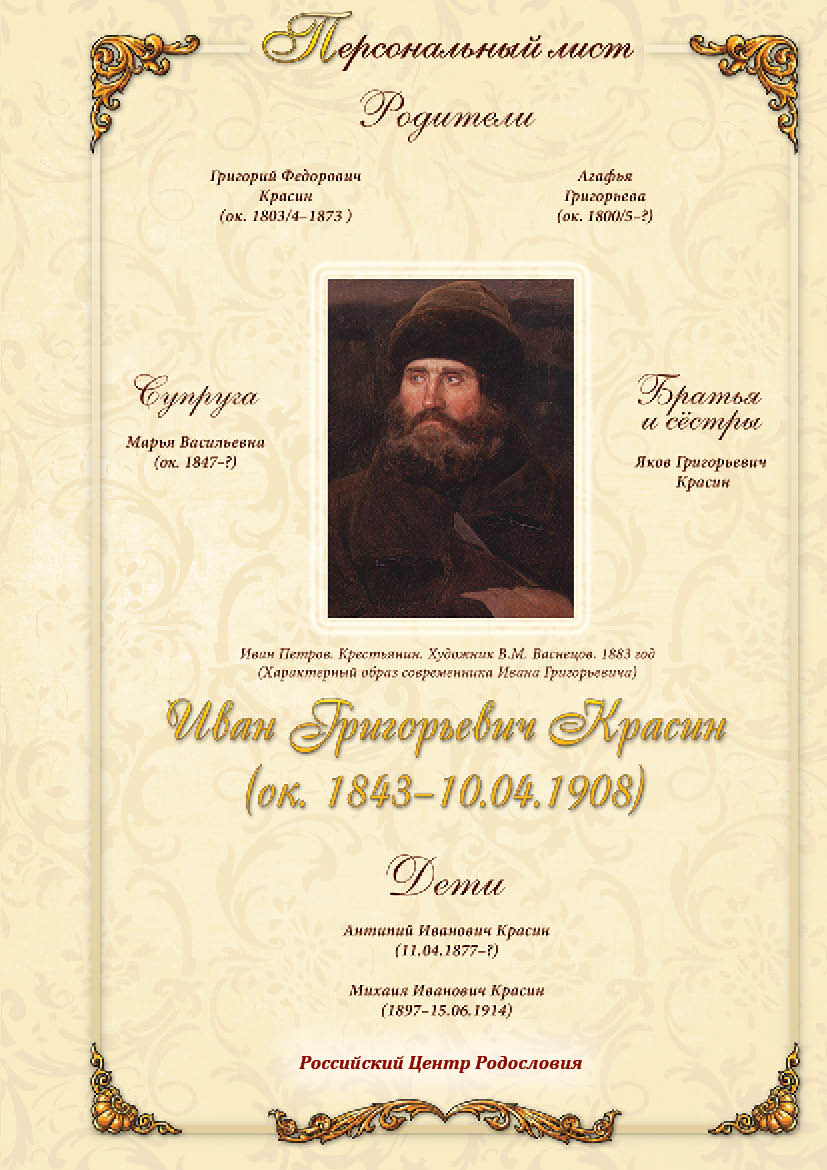 Персональный лист

Родители

Григорий Федорович Красин (ок. 1803/4–1873 )

Агафья Григорьева (ок. 1800/5–?)

Супруга

Марья Васильевна (ок. 1847–?)

Братья и сёстры

Яков Григорьевич Красин

Иван Петров. Крестьянин. Художник В.М. Васнецов. 1883 год (Характерный образ современника Ивана Григорьевича)

Иван Григорьевич Красин (ок. 1843–10.04.1908)

Дети

Антипий Иванович Красин (11.04.1877–?)

Михаил Иванович Красин (1897–15.06.1914)

Российский Центр Родословия